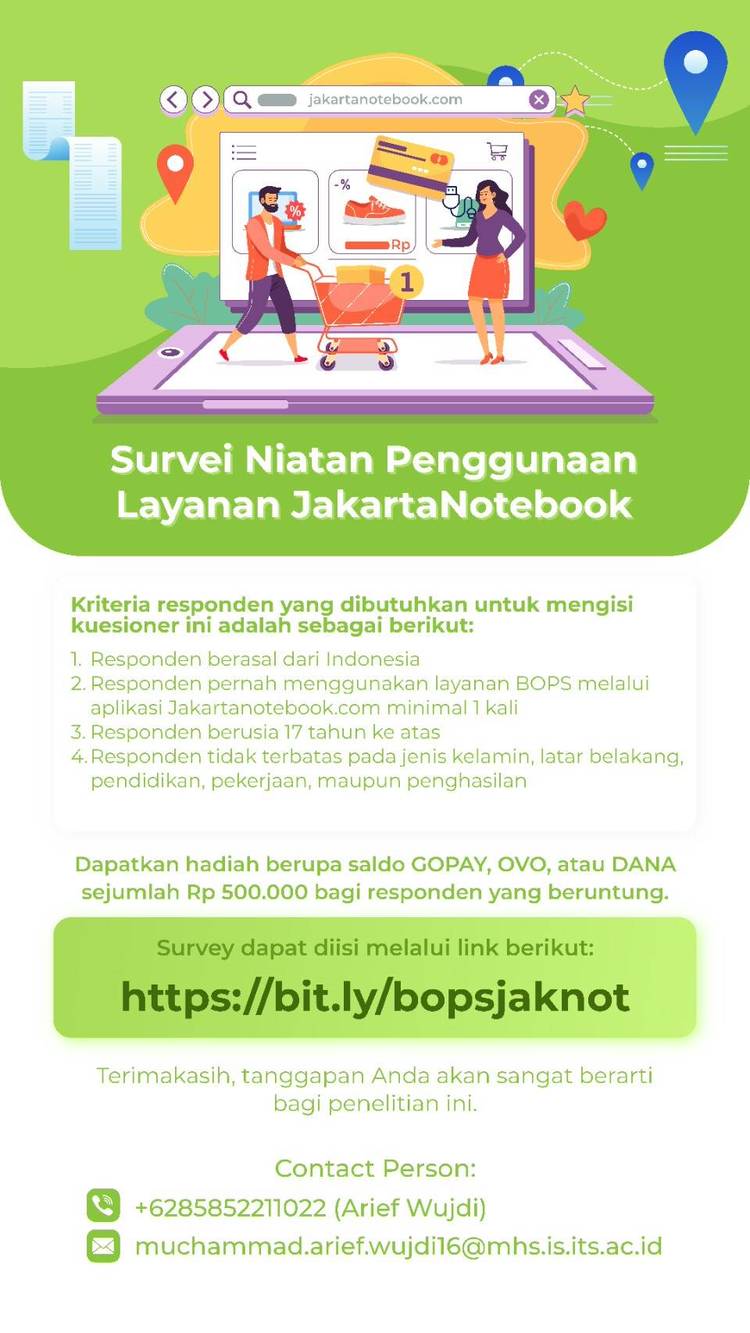 jakartanotebook.com

-%

Rp

1

Survei Niatan Penggunaan Layanan JakartaNotebook

Kriteria responden yang dibutuhkan untuk mengisi kuesioner ini adalah sebagai berikut:

1. Responden berasal dari Indonesia
2. Responden pernah menggunakan layanan BOPS melalui aplikasi Jakartanotebook.com minimal 1 kali
3. Responden berusia 17 tahun ke atas
4. Responden tidak terbatas pada jenis kelamin, latar belakang, pendidikan, pekerjaan, maupun penghasilan

Dapatkan hadiah berupa saldo GOPAY, OVO, atau DANA sejumlah Rp 500.000 bagi responden yang beruntung.

Survey dapat diisi melalui link berikut:

https://bit.ly/bopsjaknot

Terimakasih, tanggapan Anda akan sangat berarti bagi penelitian ini.

Contact Person:

+6285852211022 (Arief Wujdi)

muchammad.arief.wujdi16@mhs.is.its.ac.id